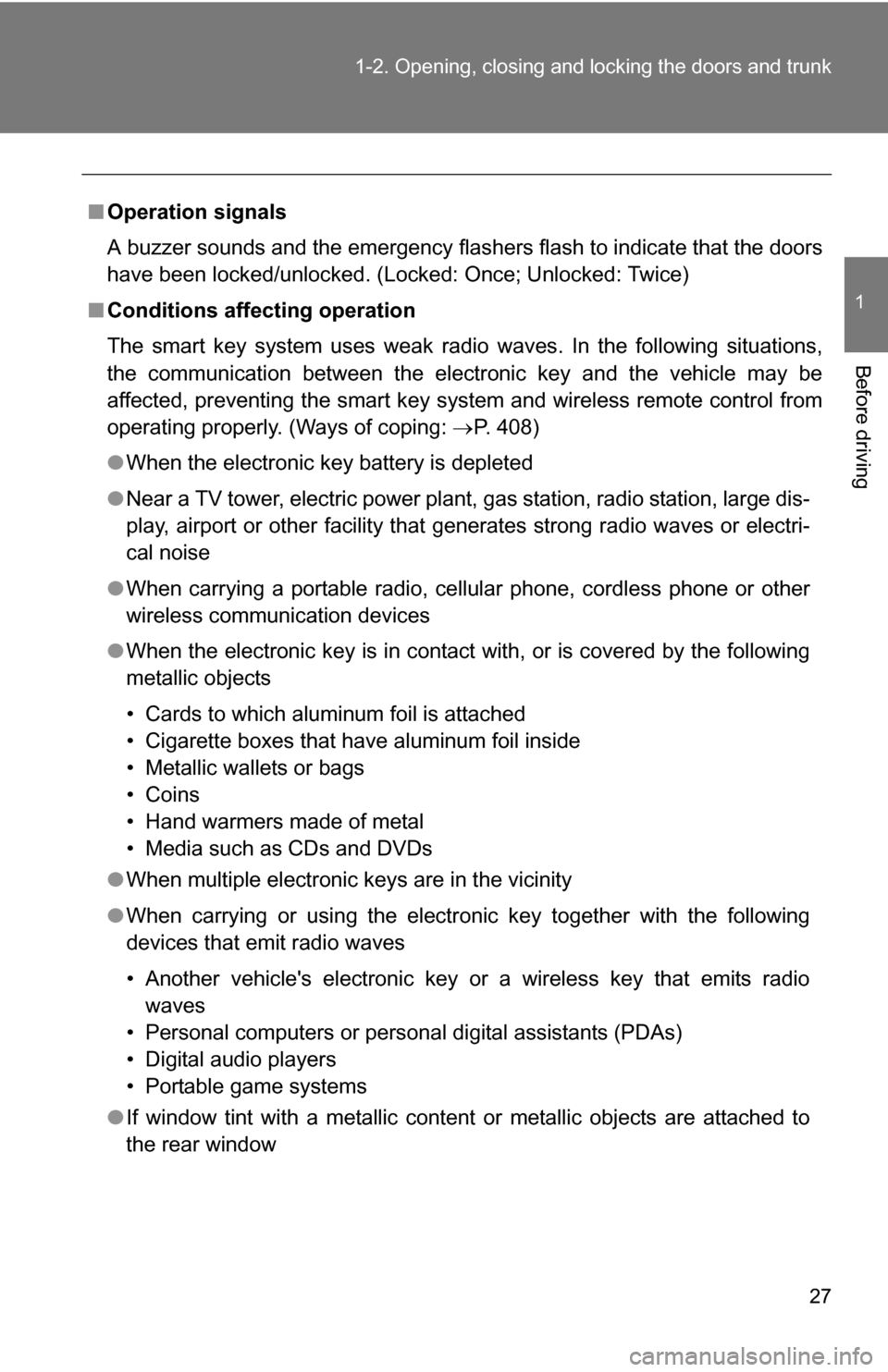 1-2. Opening, closing and locking the doors and trunk

1

Before driving

■ Operation signals

A buzzer sounds and the emergency flashers flash to indicate that the doors have been locked/unlocked. (Locked: Once; Unlocked: Twice)

■ Conditions affecting operation

The smart key system uses weak radio waves. In the following situations, the communication between the electronic key and the vehicle may be affected, preventing the smart key system and wireless remote control from operating properly. (Ways of coping: →P. 408)

● When the electronic key battery is depleted

● Near a TV tower, electric power plant, gas station, radio station, large display, airport or other facility that generates strong radio waves or electrical noise

● When carrying a portable radio, cellular phone, cordless phone or other wireless communication devices

● When the electronic key is in contact with, or is covered by the following metallic objects

• Cards to which aluminum foil is attached
• Cigarette boxes that have aluminum foil inside
• Metallic wallets or bags
• Coins
• Hand warmers made of metal
• Media such as CDs and DVDs

● When multiple electronic keys are in the vicinity

● When carrying or using the electronic key together with the following devices that emit radio waves

• Another vehicle's electronic key or a wireless key that emits radio waves
• Personal computers or personal digital assistants (PDAs)
• Digital audio players
• Portable game systems

● If window tint with a metallic content or metallic objects are attached to the rear window

27

carmanualsonline.info